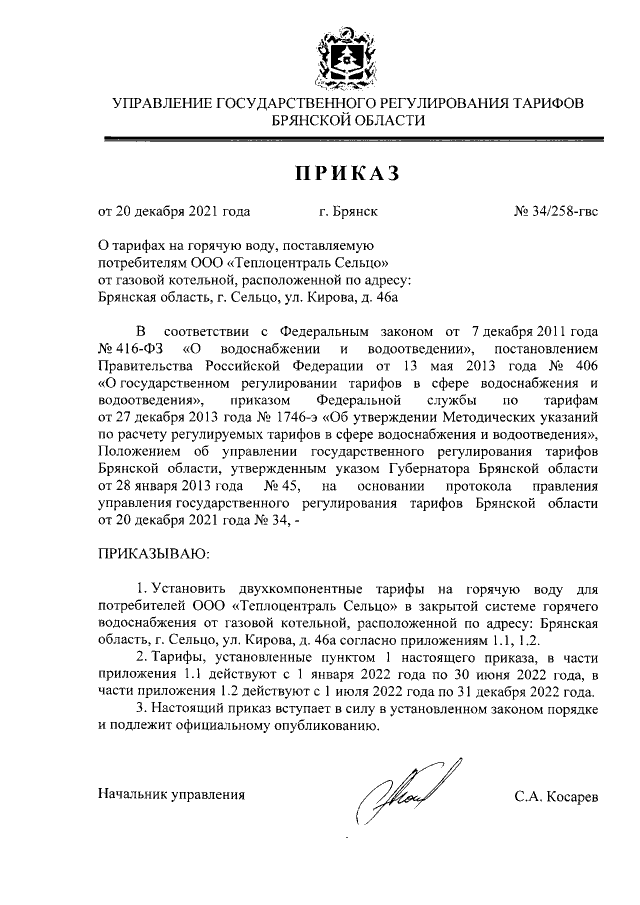 УПРАВЛЕНИЕ ГОСУДАРСТВЕННОГО РЕГУЛИРОВАНИЯ ТАРИФОВ БРЯНСКОЙ ОБЛАСТИ

ПРИКАЗ

от 20 декабря 2021 года г. Брянск № 34/258-гвс

О тарифах на горячую воду, поставляемую потребителям ООО «Теплоцентраль Сельцо» от газовой котельной, расположенной по адресу: Брянская область, г. Сельцо, ул. Кирова, д. 46а

В соответствии с Федеральным законом от 7 декабря 2011 года № 416-ФЗ «О водоснабжении и водоотведении», постановлением Правительства Российской Федерации от 13 мая 2013 года № 406 «О государственном регулировании тарифов в сфере водоснабжения и водоотведения», приказом Федеральной службы по тарифам от 27 декабря 2013 года № 1746-э «Об утверждении Методических указаний по расчету регулируемых тарифов в сфере водоснабжения и водоотведения», Положением об управлении государственного регулирования тарифов Брянской области, утвержденным указом Губернатора Брянской области от 28 января 2013 года № 45, на основании протокола правления управления государственного регулирования тарифов Брянской области от 20 декабря 2021 года № 34, -

ПРИКАЗЫВАЮ:

1. Установить двухкомпонентные тарифы на горячую воду для потребителей ООО «Теплоцентраль Сельцо» в закрытой системе горячего водоснабжения от газовой котельной, расположенной по адресу: Брянская область, г. Сельцо, ул. Кирова, д. 46а согласно приложениям 1.1, 1.2.

2. Тарифы, установленные пунктом 1 настоящего приказа, в части приложения 1.1 действуют с 1 января 2022 года по 30 июня 2022 года, в части приложения 1.2 действуют с 1 июля 2022 года по 31 декабря 2022 года.

3. Настоящий приказ вступает в силу в установленном законом порядке и подлежит официальному опубликованию.

Начальник управления С.А. Косарев